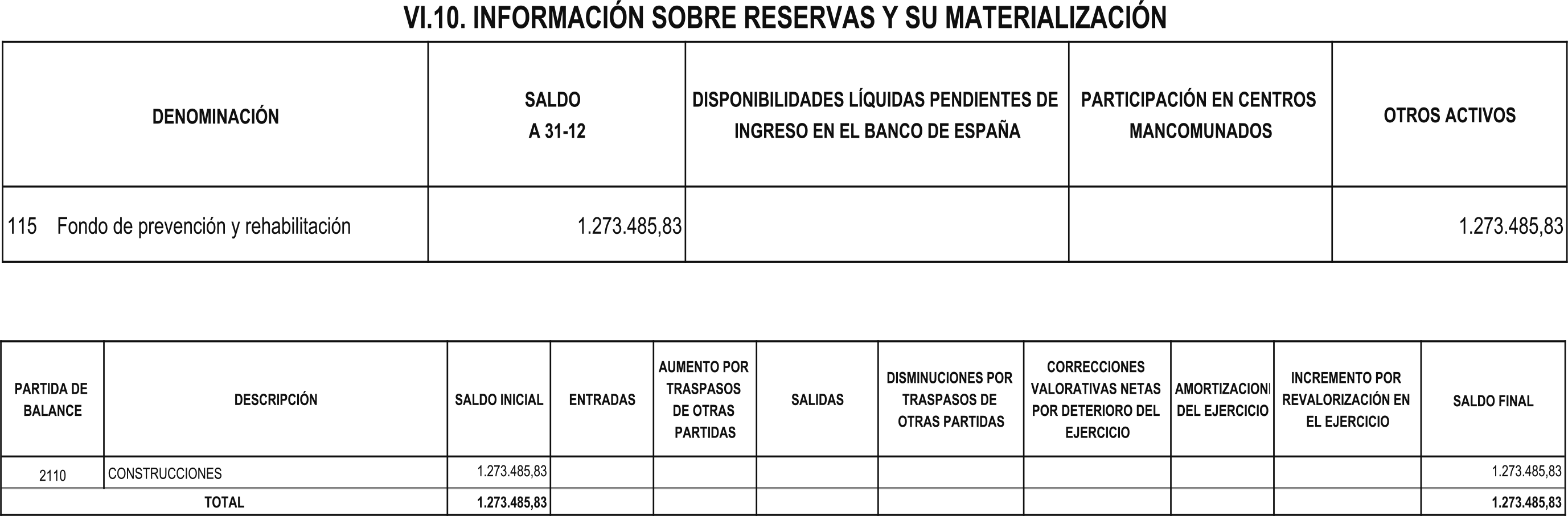 VI.10. INFORMACIÓN SOBRE RESERVAS Y SU MATERIALIZACIÓN

| DENOMINACIÓN | SALDO A 31-12 | DISPONIBILIDADES LÍQUIDAS PENDIENTES DE INGRESO EN EL BANCO DE ESPAÑA | PARTICIPACIÓN EN CENTROS MANCOMUNADOS | OTROS ACTIVOS |
|---|---|---|---|---|
| 115 Fondo de prevención y rehabilitación | 1.273.485,83 | | | 1.273.485,83 |

| PARTIDA DE BALANCE | DESCRIPCIÓN | SALDO INICIAL | ENTRADAS | AUMENTO POR TRASPASOS DE OTRAS PARTIDAS | SALIDAS | DISMINUCIONES POR TRASPASOS DE OTRAS PARTIDAS | CORRECCIONES VALORATIVAS NETAS POR DETERIORO DEL EJERCICIO | AMORTIZACIONI DEL EJERCICIO | INCREMENTO POR REVALORIZACIÓN EN EL EJERCICIO | SALDO FINAL |
|---|---|---|---|---|---|---|---|---|---|---|
| 2110 | CONSTRUCCIONES | 1.273.485,83 | | | | | | | | 1.273.485,83 |
| TOTAL | | 1.273.485,83 | | | | | | | | 1.273.485,83 |